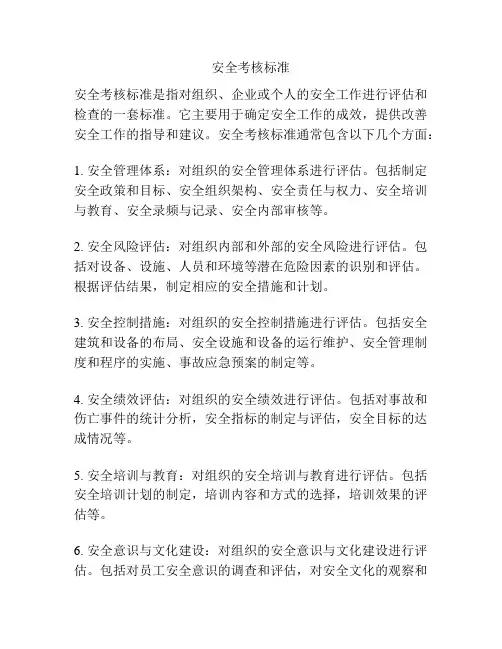 安全考核标准

安全考核标准是指对组织、企业或个人的安全工作进行评估和检查的一套标准。它主要用于确定安全工作的成效，提供改善安全工作的指导和建议。安全考核标准通常包含以下几个方面：

1. 安全管理体系：对组织的安全管理体系进行评估。包括制定安全政策和目标、安全组织架构、安全责任与权力、安全培训与教育、安全录频与记录、安全内部审核等。

2. 安全风险评估：对组织内部和外部的安全风险进行评估。包括对设备、设施、人员和环境等潜在危险因素的识别和评估。根据评估结果，制定相应的安全措施和计划。

3. 安全控制措施：对组织的安全控制措施进行评估。包括安全建筑和设备的布局、安全设施和设备的运行维护、安全管理制度和程序的实施、事故应急预案的制定等。

4. 安全绩效评估：对组织的安全绩效进行评估。包括对事故和伤亡事件的统计分析，安全指标的制定与评估，安全目标的达成情况等。

5. 安全培训与教育：对组织的安全培训与教育进行评估。包括安全培训计划的制定，培训内容和方式的选择，培训效果的评估等。

6. 安全意识与文化建设：对组织的安全意识与文化建设进行评估。包括对员工安全意识的调查和评估，对安全文化的观察和